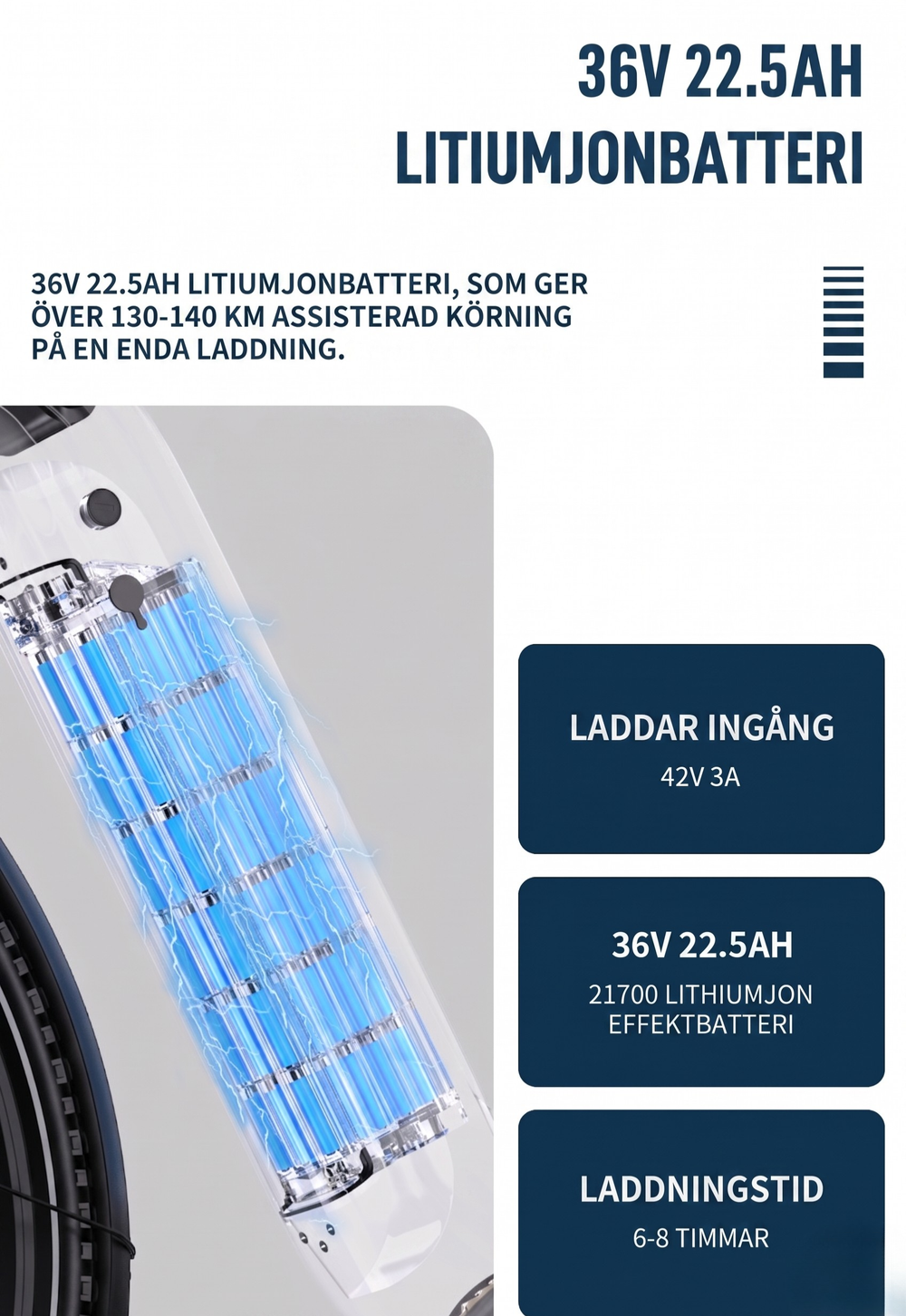 36V 22.5AH
LITIUMJONBATTERI

36V 22.5AH LITIUMJONBATTERI, SOM GER ÖVER 130-140 KM ASSISTERAD KÖRNING PÅ EN ENDA LADDNING.

LADDAR INGÅNG
42V 3A

36V 22.5AH
21700 LITHIUMJON EFFEKTBATTERI

LADDNINGSTID
6-8 TIMMAR